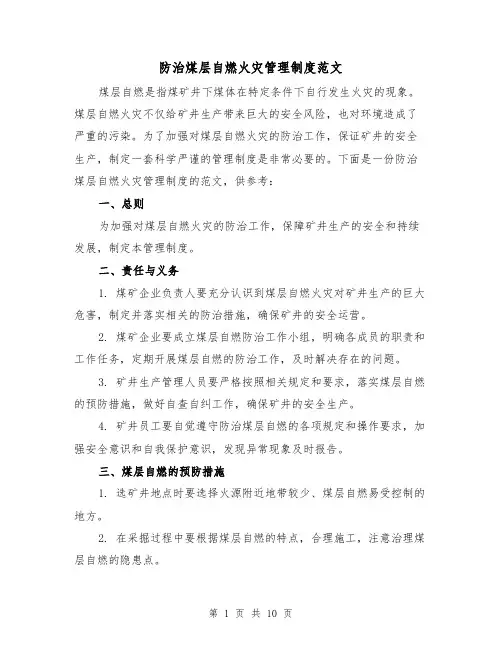 防治煤层自燃火灾管理制度范文

煤层自燃是指煤矿井下煤体在特定条件下自行发生火灾的现象。煤层自燃火灾不仅给矿井生产带来巨大的安全风险，也对环境造成了严重的污染。为了加强对煤层自燃火灾的防治工作，保证矿井的安全生产，制定一套科学严谨的管理制度是非常必要的。下面是一份防治煤层自燃火灾管理制度的范文，供参考：

一、总则

为加强对煤层自燃火灾的防治工作，保障矿井生产的安全和持续发展，制定本管理制度。

二、责任与义务

1. 煤矿企业负责人要充分认识到煤层自燃火灾对矿井生产的巨大危害，制定并落实相关的防治措施，确保矿井的安全运营。

2. 煤矿企业要成立煤层自燃防治工作小组，明确各成员的职责和工作任务，定期开展煤层自燃的防治工作，及时解决存在的问题。

3. 矿井生产管理人员要严格按照相关规定和要求，落实煤层自燃的预防措施，做好自查自纠工作，确保矿井的安全生产。

4. 矿井员工要自觉遵守防治煤层自燃的各项规定和操作要求，加强安全意识和自我保护意识，发现异常现象及时报告。

三、煤层自燃的预防措施

1. 选矿井地点时要选择火源附近地带较少、煤层自燃易受控制的地方。

2. 在采掘过程中要根据煤层自燃的特点，合理施工，注意治理煤层自燃的隐患点。

第 1 页 共 10 页